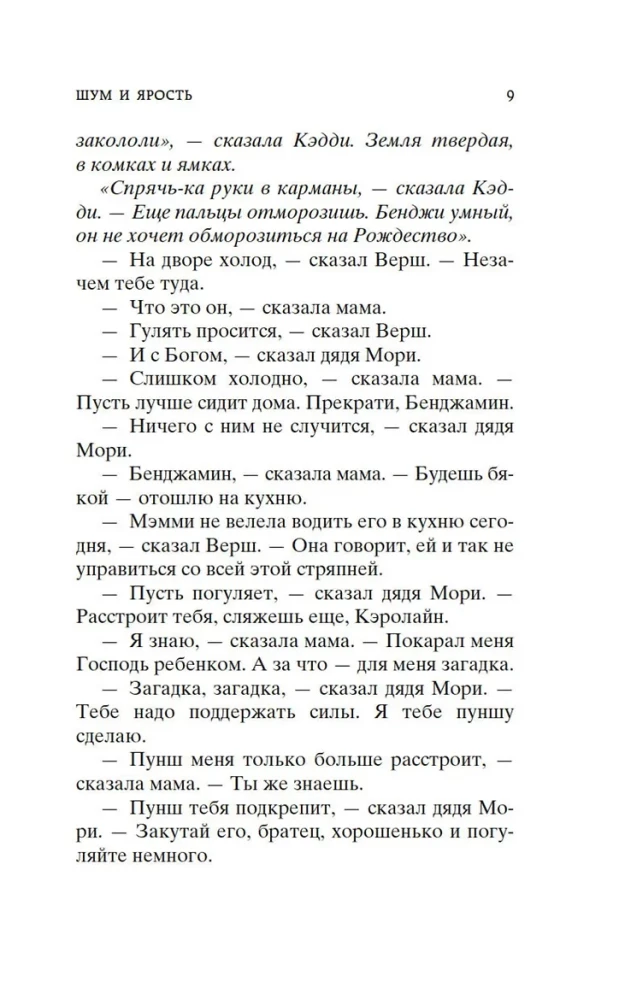 ШУМ И ЯРОСТЬ 9

закололи», — сказала Кэдди. Земля твердая, в комках и ямках.

«Спрячь-ка руки в карманы, — сказала Кэдди. — Еще пальцы отморозишь. Бенджи умный, он не хочет обморозиться на Рождество».

— На дворе холод, — сказал Верш. — Незачем тебе туда.

— Что это он, — сказала мама.

— Гулять просится, — сказал Верш.

— И с Богом, — сказал дядя Мори.

— Слишком холодно, — сказала мама. — Пусть лучше сидит дома. Прекрати, Бенджамин.

— Ничего с ним не случится, — сказал дядя Мори.

— Бенджамин, — сказала мама. — Будешь бякой — отошлю на кухню.

— Мэмми не велела водить его в кухню сегодня, — сказал Верш. — Она говорит, ей и так не управиться со всей этой стряпней.

— Пусть погуляет, — сказал дядя Мори. — Расстроит тебя, сляжешь еще, Кэролайн.

— Я знаю, — сказала мама. — Покарал меня Господь ребенком. А за что — для меня загадка.

— Загадка, загадка, — сказал дядя Мори. — Тебе надо поддержать силы. Я тебе пуншу сделаю.

— Пунш меня только больше расстроит, — сказала мама. — Ты же знаешь.

— Пунш тебя подкрепит, — сказал дядя Мори. — Закутай его, братец, хорошенько и погуляйте немного.